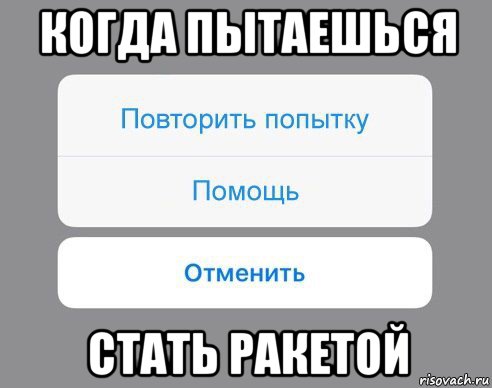 КОГДА ПЫТАЕШЬСЯ

Повторить попытку

Помощь

Отменить

СТАТЬ РАКЕТОЙ

risovach.ru